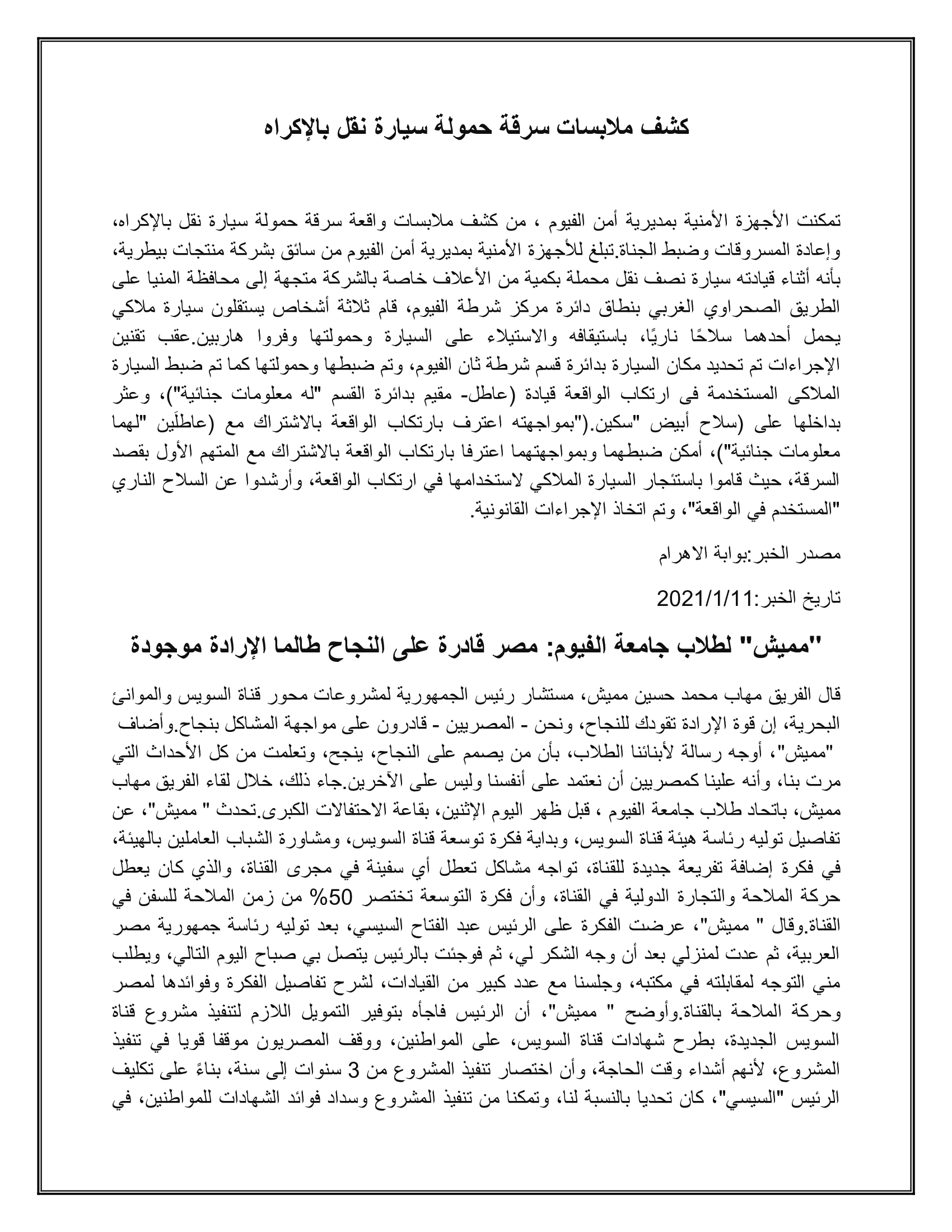 كشف ملابسات سرقة حمولة سيارة نقل بالإكراه

تمكنت الأجهزة الأمنية بمديرية أمن الفيوم ، من كشف ملابسات واقعة سرقة حمولة سيارة نقل بالإكراه، وإعادة المسروقات وضبط الجناة.تبلغ للأجهزة الأمنية بمديرية أمن الفيوم من سائق بشركة منتجات بيطرية، بأنه أثناء قيادته سيارة نصف نقل محملة بكمية من الأعلاف خاصة بالشركة متجهة إلى محافظة المنيا على الطريق الصحراوي الغربي بنطاق دائرة مركز شرطة الفيوم، قام ثلاثة أشخاص يستقلون سيارة ملاكي يحمل أحدهما سلاحًا ناريًا، باستيقافه والاستيلاء على السيارة وحمولتها وفروا هاربين.عقب تقنين الإجراءات تم تحديد مكان السيارة بدائرة قسم شرطة ثان الفيوم، وتم ضبطها وحمولتها كما تم ضبط السيارة الملاكى المستخدمة فى ارتكاب الواقعة قيادة (عاطل- مقيم بدائرة القسم "له معلومات جنائية")، وعثر بداخلها على (سلاح أبيض "سكين.("بمواجهته اعترف بارتكاب الواقعة بالاشتراك مع (عاطلَين "لهما معلومات جنائية")، أمكن ضبطهما وبمواجهتهما اعترفا بارتكاب الواقعة بالاشتراك مع المتهم الأول بقصد السرقة، حيث قاموا باستئجار السيارة الملاكي لاستخدامها في ارتكاب الواقعة، وأرشدوا عن السلاح الناري "المستخدم في الواقعة"، وتم اتخاذ الإجراءات القانونية.

مصدر الخبر:بوابة الاهرام

تاريخ الخبر:2021/1/11

"مميش" لطلاب جامعة الفيوم: مصر قادرة على النجاح طالما الإرادة موجودة

قال الفريق مهاب محمد حسين مميش، مستشار رئيس الجمهورية لمشروعات محور قناة السويس والموانئ البحرية، إن قوة الإرادة تقودك للنجاح، ونحن - المصريين - قادرون على مواجهة المشاكل بنجاح.وأضاف "مميش"، أوجه رسالة لأبنائنا الطلاب، بأن من يصمم على النجاح، ينجح، وتعلمت من كل الأحداث التي مرت بنا، وأنه علينا كمصريين أن نعتمد على أنفسنا وليس على الآخرين.جاء ذلك، خلال لقاء الفريق مهاب مميش، باتحاد طلاب جامعة الفيوم ، قبل ظهر اليوم الإثنين، بقاعة الاحتفالات الكبرى.تحدث " مميش"، عن تفاصيل توليه رئاسة هيئة قناة السويس، وبداية فكرة توسعة قناة السويس، ومشاورة الشباب العاملين بالهيئة، في فكرة إضافة تفريعة جديدة للقناة، تواجه مشاكل تعطل أي سفينة في مجرى القناة، والذي كان يعطل حركة الملاحة والتجارة الدولية في القناة، وأن فكرة التوسعة تختصر 50% من زمن الملاحة للسفن في القناة.وقال " مميش"، عرضت الفكرة على الرئيس عبد الفتاح السيسي، بعد توليه رئاسة جمهورية مصر العربية، ثم عدت لمنزلي بعد أن وجه الشكر لي، ثم فوجئت بالرئيس يتصل بي صباح اليوم التالي، ويطلب مني التوجه لمقابلته في مكتبه، وجلسنا مع عدد كبير من القيادات، لشرح تفاصيل الفكرة وفوائدها لمصر وحركة الملاحة بالقناة.وأوضح " مميش"، أن الرئيس فاجأه بتوفير التمويل اللازم لتنفيذ مشروع قناة السويس الجديدة، بطرح شهادات قناة السويس، على المواطنين، ووقف المصريون موقفا قويا في تنفيذ المشروع، لأنهم أشداء وقت الحاجة، وأن اختصار تنفيذ المشروع من 3 سنوات إلى سنة، بناءً على تكليف الرئيس "السيسي"، كان تحديا بالنسبة لنا، وتمكنا من تنفيذ المشروع وسداد فوائد الشهادات للمواطنين، في